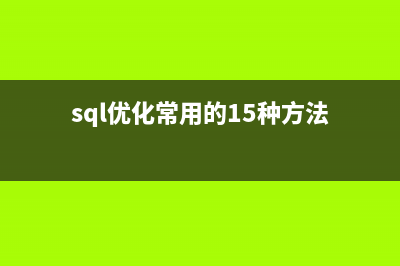 sql优化常用的15种方法